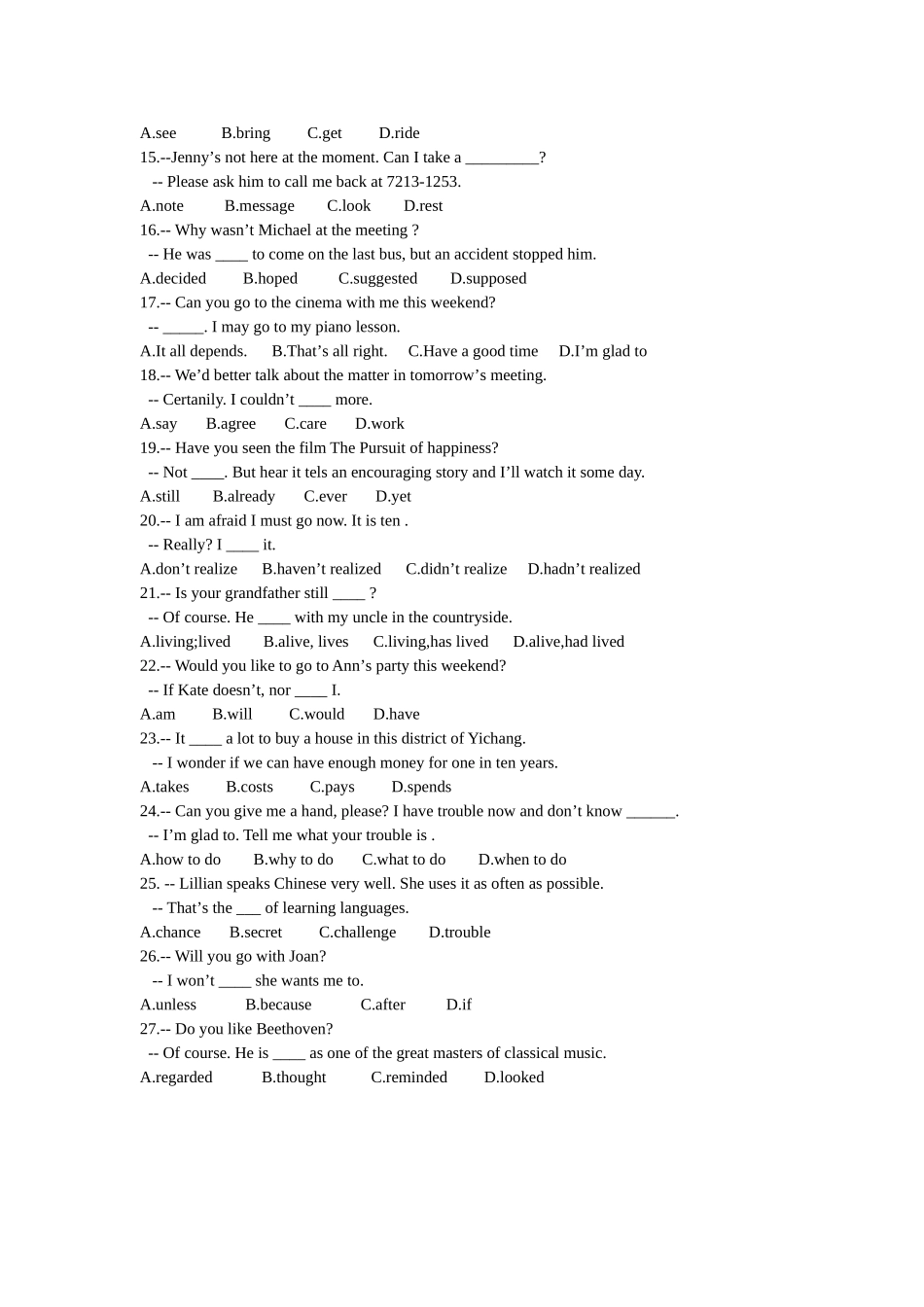 A.see B.bring C.get D.ride

15.--Jenny's not here at the moment. Can I take a ____?

-- Please ask him to call me back at 7213-1253.

A.note B.message C.look D.rest

16.-- Why wasn't Michael at the meeting ?

-- He was ____ to come on the last bus, but an accident stopped him.

A.decided B.hoped C.suggested D.supposed

17.-- Can you go to the cinema with me this weekend?

-- ____. I may go to my piano lesson.

A.It all depends. B.That's all right. C.Have a good time D.I'm glad to

18.-- We'd better talk about the matter in tomorrow's meeting.

-- Certanily. I couldn't ____ more.

A.say B.agree C.care D.work

19.-- Have you seen the film The Pursuit of happiness?

-- Not ____. But hear it tels an encouraging story and I'll watch it some day.

A.still B.already C.ever D.yet

20.-- I am afraid I must go now. It is ten .

-- Really? I ____ it.

A.don't realize B.haven't realized C.didn't realize D.hadn't realized

21.-- Is your grandfather still ____ ?

-- Of course. He ____ with my uncle in the countryside.

A.living;lived B.alive, lives C.living,has lived D.alive,had lived

22.-- Would you like to go to Ann's party this weekend?

-- If Kate doesn't, nor ____ I.

A.am B.will C.would D.have

23.-- It ____ a lot to buy a house in this district of Yichang.

-- I wonder if we can have enough money for one in ten years.

A.takes B.costs C.pays D.spends

24.-- Can you give me a hand, please? I have trouble now and don't know ____.

-- I'm glad to. Tell me what your trouble is .

A.how to do B.why to do C.what to do D.when to do

25. -- Lillian speaks Chinese very well. She uses it as often as possible.

-- That's the ____ of learning languages.

A.chance B.secret C.challenge D.trouble

26.-- Will you go with Joan?

-- I won't ____ she wants me to.

A.unless B.because C.after D.if

27.-- Do you like Beethoven?

-- Of course. He is ____ as one of the great masters of classical music.

A.regarded B.thought C.reminded D.looked